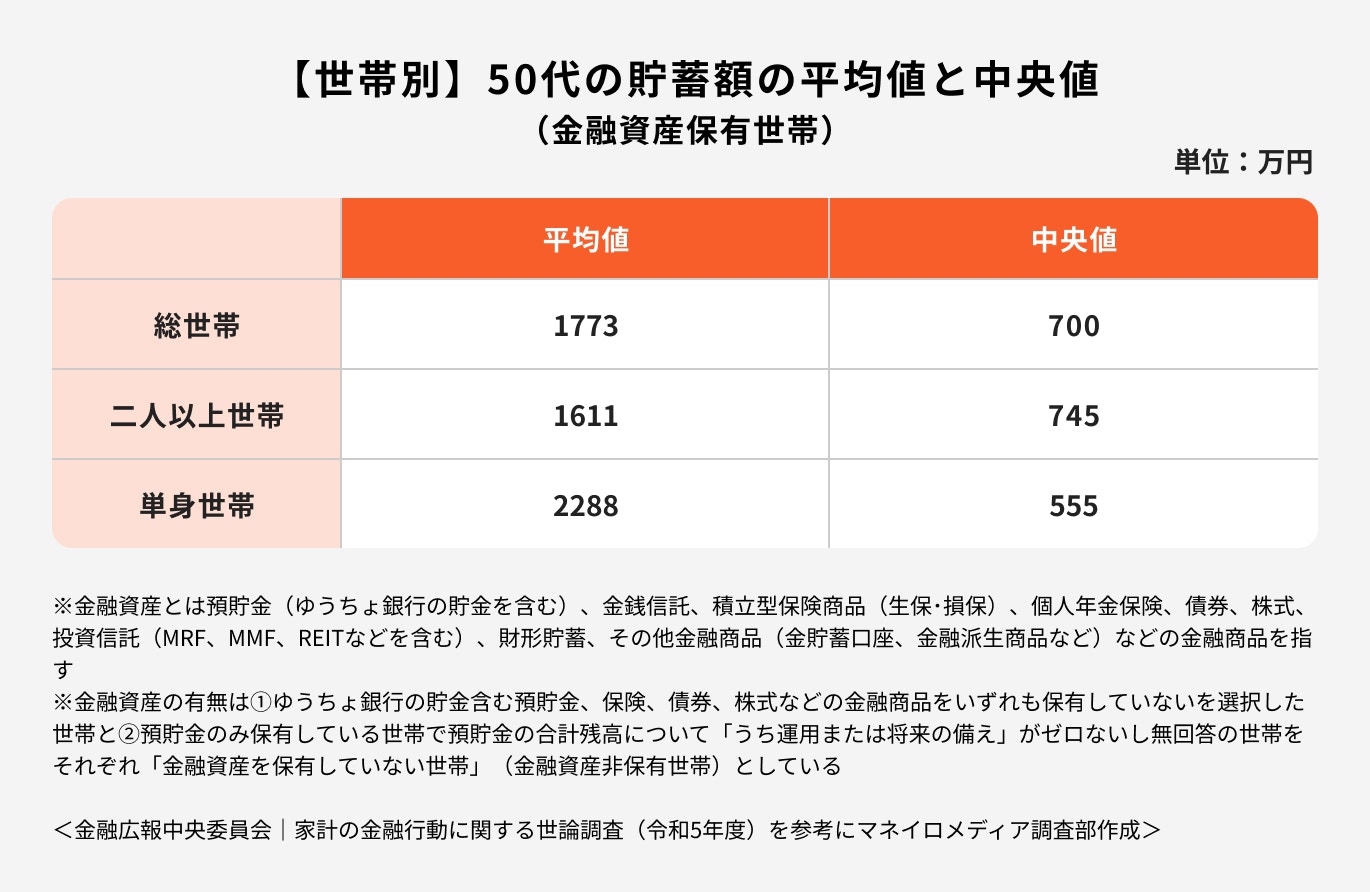 【世帯別】50代の貯蓄額の平均値と中央値
（金融資産保有世帯）

単位：万円

| | 平均値 | 中央値 |
|---|---|---|
| 総世帯 | 1773 | 700 |
| 二人以上世帯 | 1611 | 745 |
| 単身世帯 | 2288 | 555 |

※金融資産とは預貯金（ゆうちょ銀行の貯金を含む）、金銭信託、積立型保険商品（生保･損保）、個人年金保険、債券、株式、投資信託（MRF、MMF、REITなどを含む）、財形貯蓄、その他金融商品（金貯蓄口座、金融派生商品など）などの金融商品を指す
※金融資産の有無は①ゆうちょ銀行の貯金含む預貯金、保険、債券、株式などの金融商品をいずれも保有していないを選択した世帯と②預貯金のみ保有している世帯で預貯金の合計残高について「うち運用または将来の備え」がゼロないし無回答の世帯をそれぞれ「金融資産を保有していない世帯」（金融資産非保有世帯）としている

＜金融広報中央委員会｜家計の金融行動に関する世論調査（令和5年度）を参考にマネイロメディア調査部作成＞